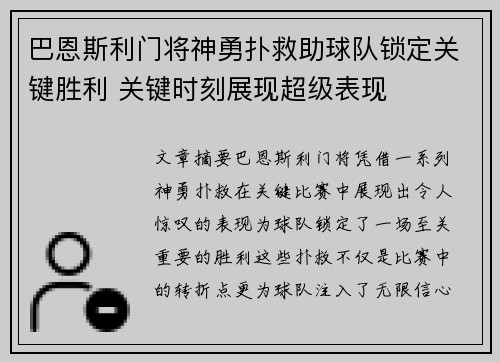 巴恩斯利门将神勇扑救助球队锁定关键胜利 关键时刻展现超级表现

文章摘要巴恩斯利门将凭借一系列神勇扑救在关键比赛中展现出令人惊叹的表现为球队锁定了一场至关重要的胜利这些扑救不仅是比赛中的转折点更为球队注入了无限信心